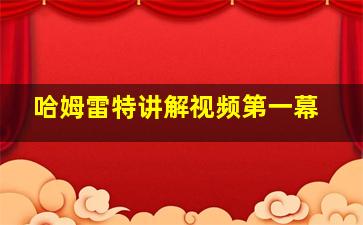 哈姆雷特讲解视频第一幕